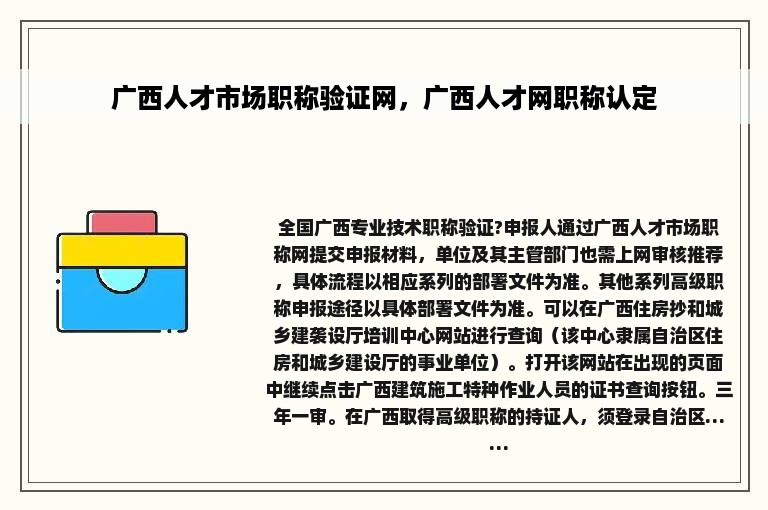 广西人才市场职称验证网，广西人才网职称认定

全国广西专业技术职称验证?申报人通过广西人才市场职称网提交申报材料，单位及其主管部门也需上网审核推荐，具体流程以相应系列的部署文件为准。其他系列高级职称申报途径以具体部署文件为准。可以在广西住房抄和城乡建袭设厅培训中心网站进行查询（该中心隶属自治区住房和城乡建设厅的事业单位）。打开该网站在出现的页面中继续点击广西建筑施工特种作业人员的证书查询按钮。三年一审。在广西取得高级职称的持证人，须登录自治区……